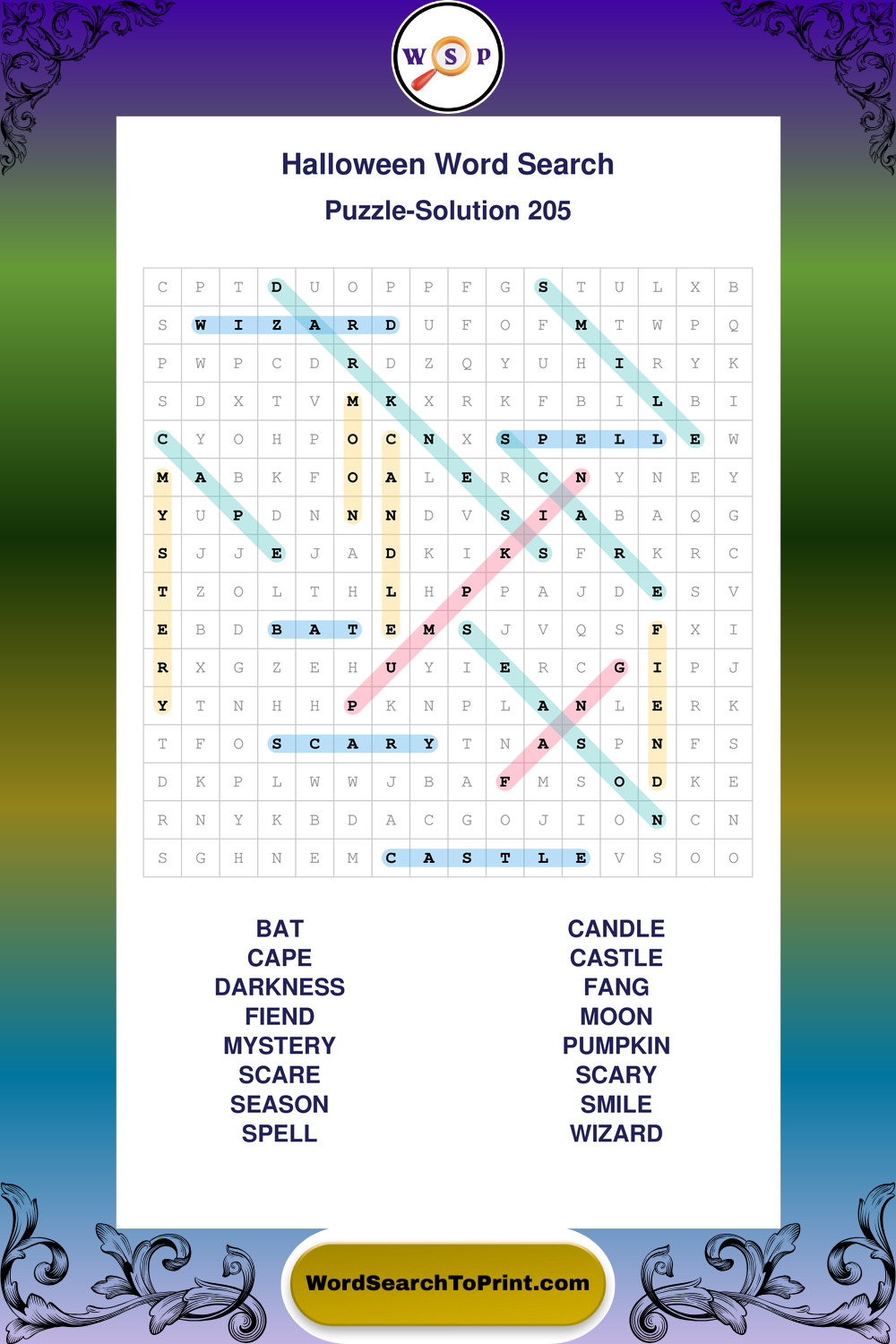 W S P

Halloween Word Search

Puzzle-Solution 205

| C | P | T | D | U | O | P | P | F | G | S | T | U | L | X | B |
|---|---|---|---|---|---|---|---|---|---|---|---|---|---|---|---|
| S | W | I | Z | A | R | D | U | F | O | F | M | T | W | P | Q |
| P | W | P | C | D | R | D | Z | Q | Y | U | H | I | R | Y | K |
| S | D | X | T | V | M | K | X | R | K | F | B | I | L | B | I |
| C | Y | O | H | P | O | C | N | X | S | P | E | L | L | E | W |
| M | A | B | K | F | O | A | L | E | R | C | N | Y | N | E | Y |
| Y | U | P | D | N | N | N | D | V | S | I | A | B | A | Q | G |
| S | J | J | E | J | A | D | K | I | K | S | F | R | K | R | C |
| T | Z | O | L | T | H | L | H | P | P | A | J | D | E | S | V |
| E | B | D | B | A | T | E | M | S | J | V | Q | S | F | X | I |
| R | X | G | Z | E | H | U | Y | I | E | R | C | G | I | P | J |
| Y | T | N | H | H | P | K | N | P | L | A | N | L | E | R | K |
| T | F | O | S | C | A | R | Y | T | N | A | S | P | N | F | S |
| D | K | P | L | W | W | J | B | A | F | M | S | O | D | K | E |
| R | N | Y | K | B | D | A | C | G | O | J | I | O | N | C | N |
| S | G | H | N | E | M | C | A | S | T | L | E | V | S | O | O |

BAT
CAPE
DARKNESS
FIEND
MYSTERY
SCARE
SEASON
SPELL

CANDLE
CASTLE
FANG
MOON
PUMPKIN
SCARY
SMILE
WIZARD

WordSearchToPrint.com